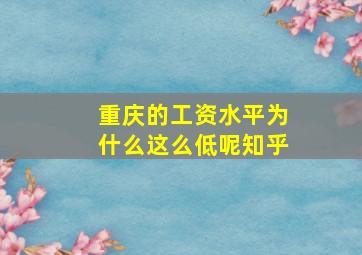 重庆的工资水平为什么这么低呢知乎